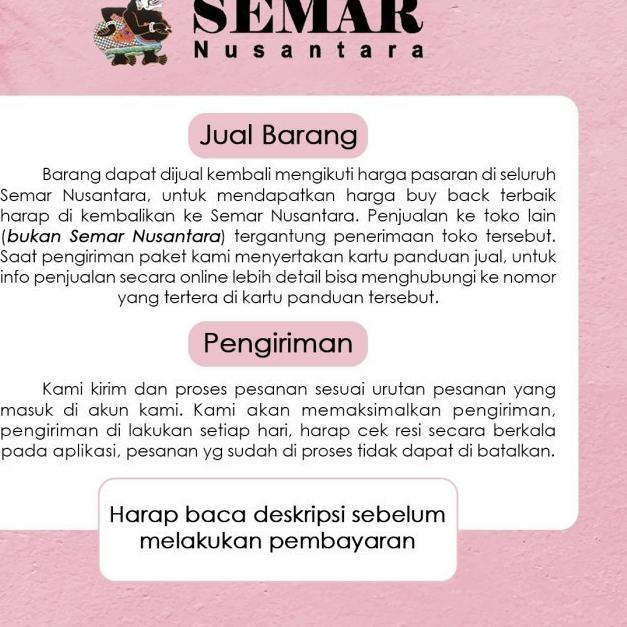 SEMAR
Nusantara

Jual Barang

Barang dapat dijual kembali mengikuti harga pasaran di seluruh Semar Nusantara, untuk mendapatkan harga buy back terbaik harap di kembalikan ke Semar Nusantara. Penjualan ke toko lain (bukan Semar Nusantara) tergantung penerimaan toko tersebut. Saat pengiriman paket kami menyertakan kartu panduan jual, untuk info penjualan secara online lebih detail bisa menghubungi ke nomor yang tertera di kartu panduan tersebut.

Pengiriman

Kami kirim dan proses pesanan sesuai urutan pesanan yang masuk di akun kami. Kami akan memaksimalkan pengiriman, pengiriman di lakukan setiap hari, harap cek resi secara berkala pada aplikasi, pesanan yg sudah di proses tidak dapat di batalkan.

Harap baca deskripsi sebelum melakukan pembayaran